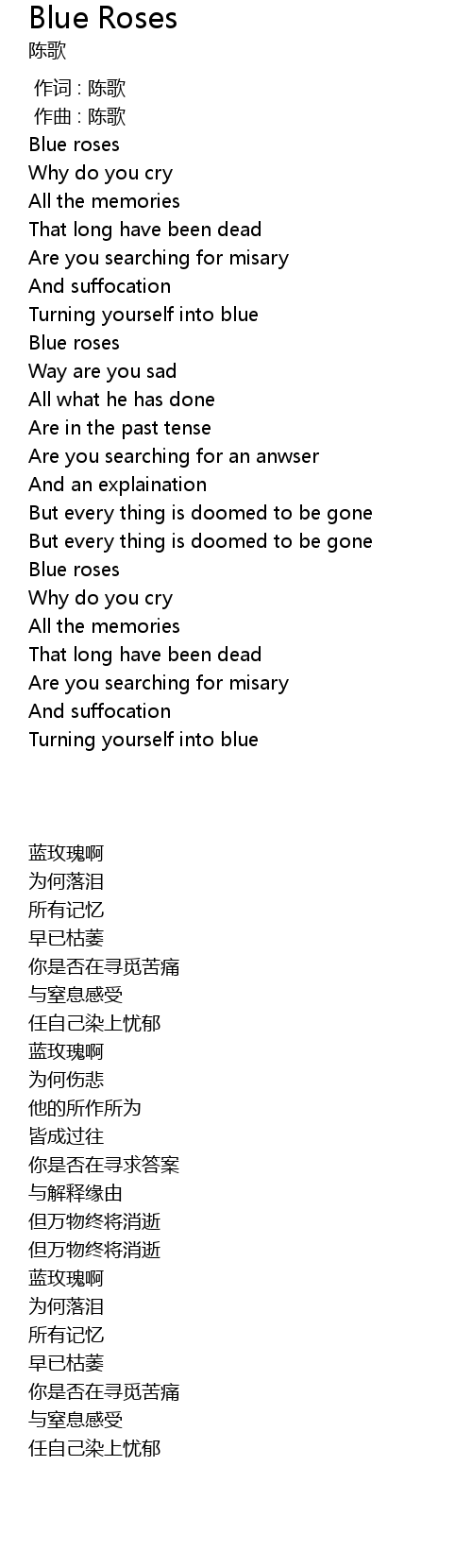 Blue Roses
陈歌

作词 : 陈歌
作曲 : 陈歌
Blue roses
Why do you cry
All the memories
That long have been dead
Are you searching for misary
And suffocation
Turning yourself into blue
Blue roses
Way are you sad
All what he has done
Are in the past tense
Are you searching for an anwser
And an explaination
But every thing is doomed to be gone
But every thing is doomed to be gone
Blue roses
Why do you cry
All the memories
That long have been dead
Are you searching for misary
And suffocation
Turning yourself into blue

蓝玫瑰啊
为何落泪
所有记忆
早已枯萎
你是否在寻觅苦痛
与窒息感受
任自己染上忧郁
蓝玫瑰啊
为何伤悲
他的所作所为
皆成过往
你是否在寻求答案
与解释缘由
但万物终将消逝
但万物终将消逝
蓝玫瑰啊
为何落泪
所有记忆
早已枯萎
你是否在寻觅苦痛
与窒息感受
任自己染上忧郁